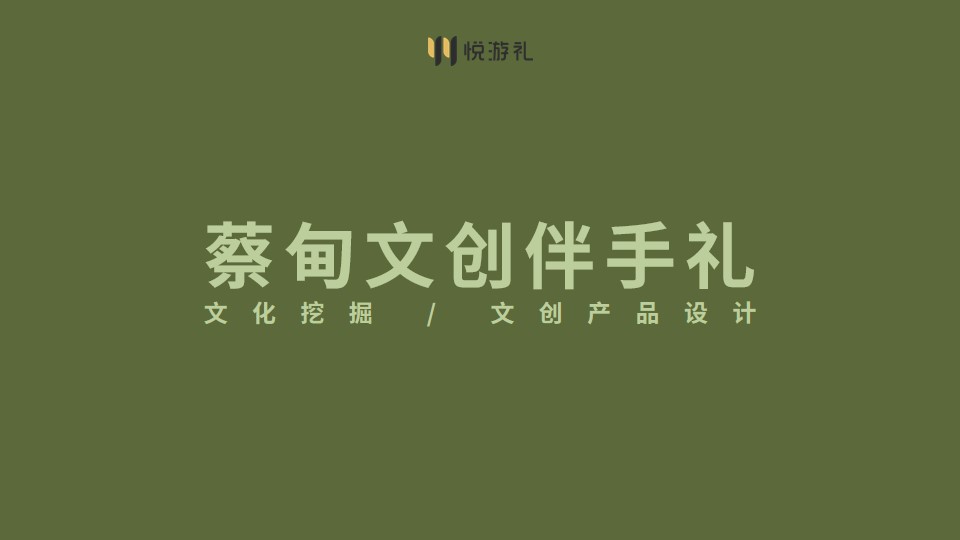 悦游礼

蔡甸文创伴手礼

文化挖掘 / 文创产品设计